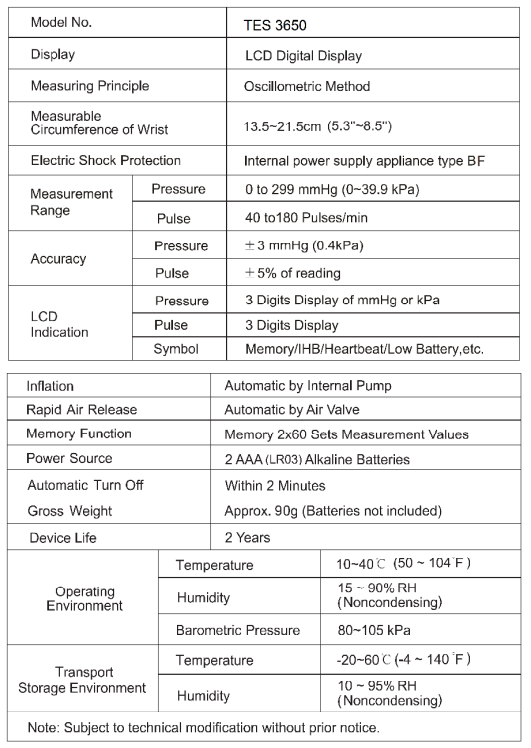 | Model No. | | TES 3650 |
|---|---|---|
| Display | | LCD Digital Display |
| Measuring Principle | | Oscillometric Method |
| Measurable Circumference of Wrist | | 13.5~21.5cm (5.3"~8.5") |
| Electric Shock Protection | | Internal power supply appliance type BF |
| Measurement Range | Pressure | 0 to 299 mmHg (0~39.9 kPa) |
| | Pulse | 40 to180 Pulses/min |
| Accuracy | Pressure | ±3 mmHg (0.4kPa) |
| | Pulse | ±5% of reading |
| LCD Indication | Pressure | 3 Digits Display of mmHg or kPa |
| | Pulse | 3 Digits Display |
| | Symbol | Memory/IHB/Heartbeat/Low Battery,etc. |

| Inflation | | Automatic by Internal Pump |
|---|---|---|
| Rapid Air Release | | Automatic by Air Valve |
| Memory Function | | Memory 2x60 Sets Measurement Values |
| Power Source | | 2 AAA (LR03) Alkaline Batteries |
| Automatic Turn Off | | Within 2 Minutes |
| Gross Weight | | Approx. 90g (Batteries not included) |
| Device Life | | 2 Years |
| Operating Environment | Temperature | 10~40℃ (50 ~ 104°F) |
| | Humidity | 15 ~ 90% RH (Noncondensing) |
| | Barometric Pressure | 80~105 kPa |
| Transport Storage Environment | Temperature | -20~60℃ (-4 ~ 140°F) |
| | Humidity | 10 ~ 95% RH (Noncondensing) |

Note: Subject to technical modification without prior notice.